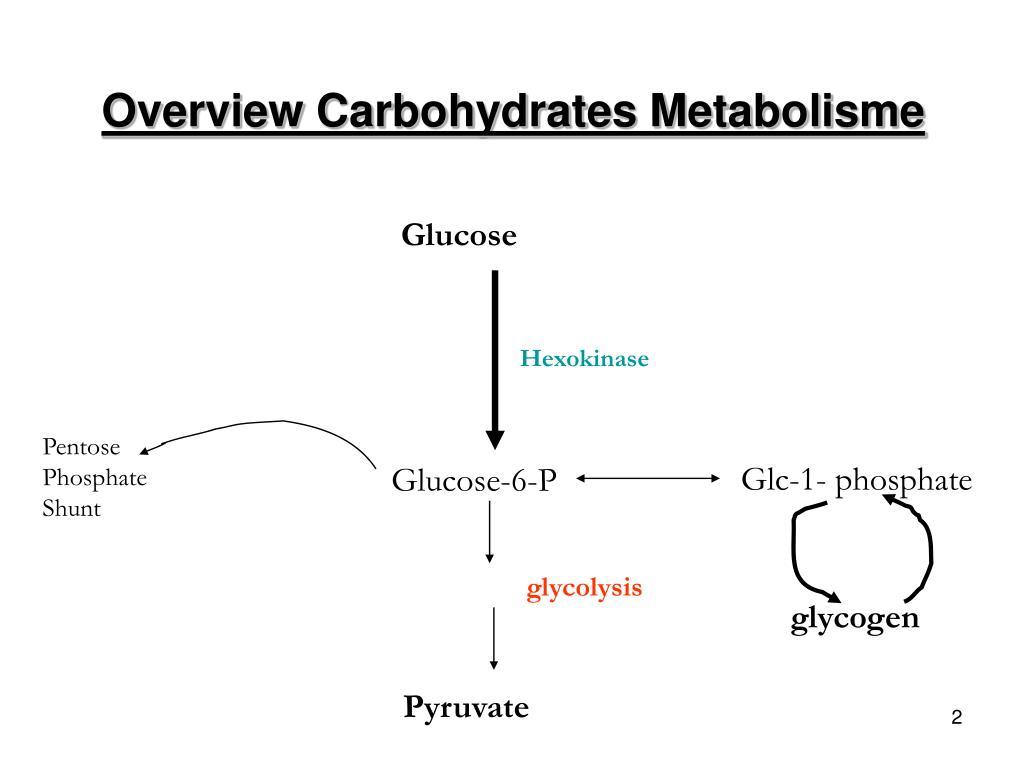 Overview Carbohydrates Metabolisme

Glucose

Hexokinase

Pentose
Phosphate
Shunt

Glucose-6-P

Glc-1- phosphate

glycolysis

glycogen

Pyruvate

2